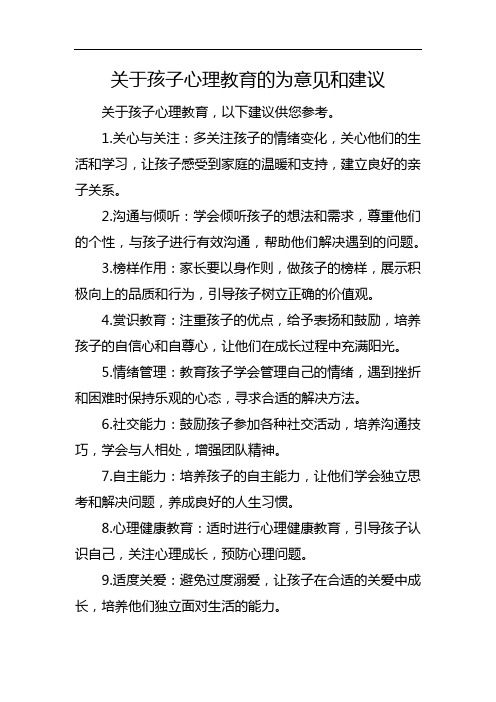 关于孩子心理教育的为意见和建议

关于孩子心理教育，以下建议供您参考。

1.关心与关注：多关注孩子的情绪变化，关心他们的生活和学习，让孩子感受到家庭的温暖和支持，建立良好的亲子关系。

2.沟通与倾听：学会倾听孩子的想法和需求，尊重他们的个性，与孩子进行有效沟通，帮助他们解决遇到的问题。

3.榜样作用：家长要以身作则，做孩子的榜样，展示积极向上的品质和行为，引导孩子树立正确的价值观。

4.赏识教育：注重孩子的优点，给予表扬和鼓励，培养孩子的自信心和自尊心，让他们在成长过程中充满阳光。

5.情绪管理：教育孩子学会管理自己的情绪，遇到挫折和困难时保持乐观的心态，寻求合适的解决方法。

6.社交能力：鼓励孩子参加各种社交活动，培养沟通技巧，学会与人相处，增强团队精神。

7.自主能力：培养孩子的自主能力，让他们学会独立思考和解决问题，养成良好的人生习惯。

8.心理健康教育：适时进行心理健康教育，引导孩子认识自己，关注心理成长，预防心理问题。

9.适度关爱：避免过度溺爱，让孩子在合适的关爱中成长，培养他们独立面对生活的能力。